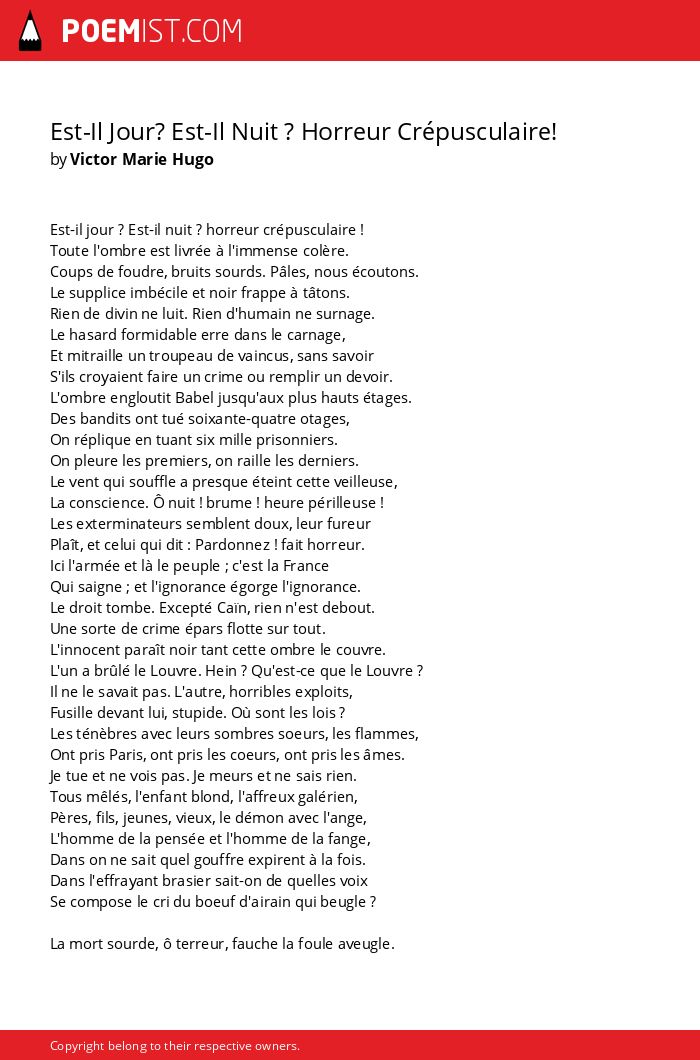 POEMIST.COM

Est-Il Jour? Est-Il Nuit ? Horreur Crépusculaire!
by Victor Marie Hugo

Est-il jour ? Est-il nuit ? horreur crépusculaire !
Toute l'ombre est livrée à l'immense colère.
Coups de foudre, bruits sourds. Pâles, nous écoutons.
Le supplice imbécile et noir frappe à tâtons.
Rien de divin ne luit. Rien d'humain ne surnage.
Le hasard formidable erre dans le carnage,
Et mitraille un troupeau de vaincus, sans savoir
S'ils croyaient faire un crime ou remplir un devoir.
L'ombre engloutit Babel jusqu'aux plus hauts étages.
Des bandits ont tué soixante-quatre otages,
On réplique en tuant six mille prisonniers.
On pleure les premiers, on raille les derniers.
Le vent qui souffle a presque éteint cette veilleuse,
La conscience. Ô nuit ! brume ! heure périlleuse !
Les exterminateurs semblent doux, leur fureur
Plaît, et celui qui dit : Pardonnez ! fait horreur.
Ici l'armée et là le peuple ; c'est la France
Qui saigne ; et l'ignorance égorge l'ignorance.
Le droit tombe. Excepté Caïn, rien n'est debout.
Une sorte de crime épars flotte sur tout.
L'innocent paraît noir tant cette ombre le couvre.
L'un a brûlé le Louvre. Hein ? Qu'est-ce que le Louvre ?
Il ne le savait pas. L'autre, horribles exploits,
Fusille devant lui, stupide. Où sont les lois ?
Les ténèbres avec leurs sombres soeurs, les flammes,
Ont pris Paris, ont pris les coeurs, ont pris les âmes.
Je tue et ne vois pas. Je meurs et ne sais rien.
Tous mêlés, l'enfant blond, l'affreux galérien,
Pères, fils, jeunes, vieux, le démon avec l'ange,
L'homme de la pensée et l'homme de la fange,
Dans on ne sait quel gouffre expirent à la fois.
Dans l'effrayant brasier sait-on de quelles voix
Se compose le cri du boeuf d'airain qui beugle ?

La mort sourde, ô terreur, fauche la foule aveugle.

Copyright belong to their respective owners.